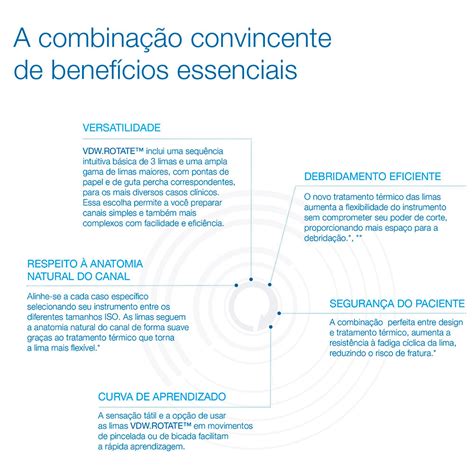 A combinação convincente de benefícios essenciais

VERSATILIDADE

VDW.ROTATE™ inclui uma sequência intuitiva básica de 3 limas e uma ampla gama de limas maiores, com pontas de papel e de guta percha correspondentes, para os mais diversos casos clínicos. Essa escolha permite a você preparar canais simples e também mais complexos com facilidade e eficiência.

DEBRIDAMENTO EFICIENTE

O novo tratamento térmico das limas aumenta a flexibilidade do instrumento sem comprometer seu poder de corte, proporcionando mais espaço para a debridação.*, **

RESPEITO À ANATOMIA NATURAL DO CANAL

Alinhe-se a cada caso específico selecionando seu instrumento entre os diferentes tamanhos ISO. As limas seguem a anatomia natural do canal de forma suave graças ao tratamento térmico que torna a lima mais flexível.*

SEGURANÇA DO PACIENTE

A combinação perfeita entre design e tratamento térmico, aumenta a resistência à fadiga cíclica da lima, reduzindo o risco de fratura.*

CURVA DE APRENDIZADO

A sensação tátil e a opção de usar as limas VDW.ROTATE™ em movimentos de pincelada ou de bicada facilitam a rápida aprendizagem.